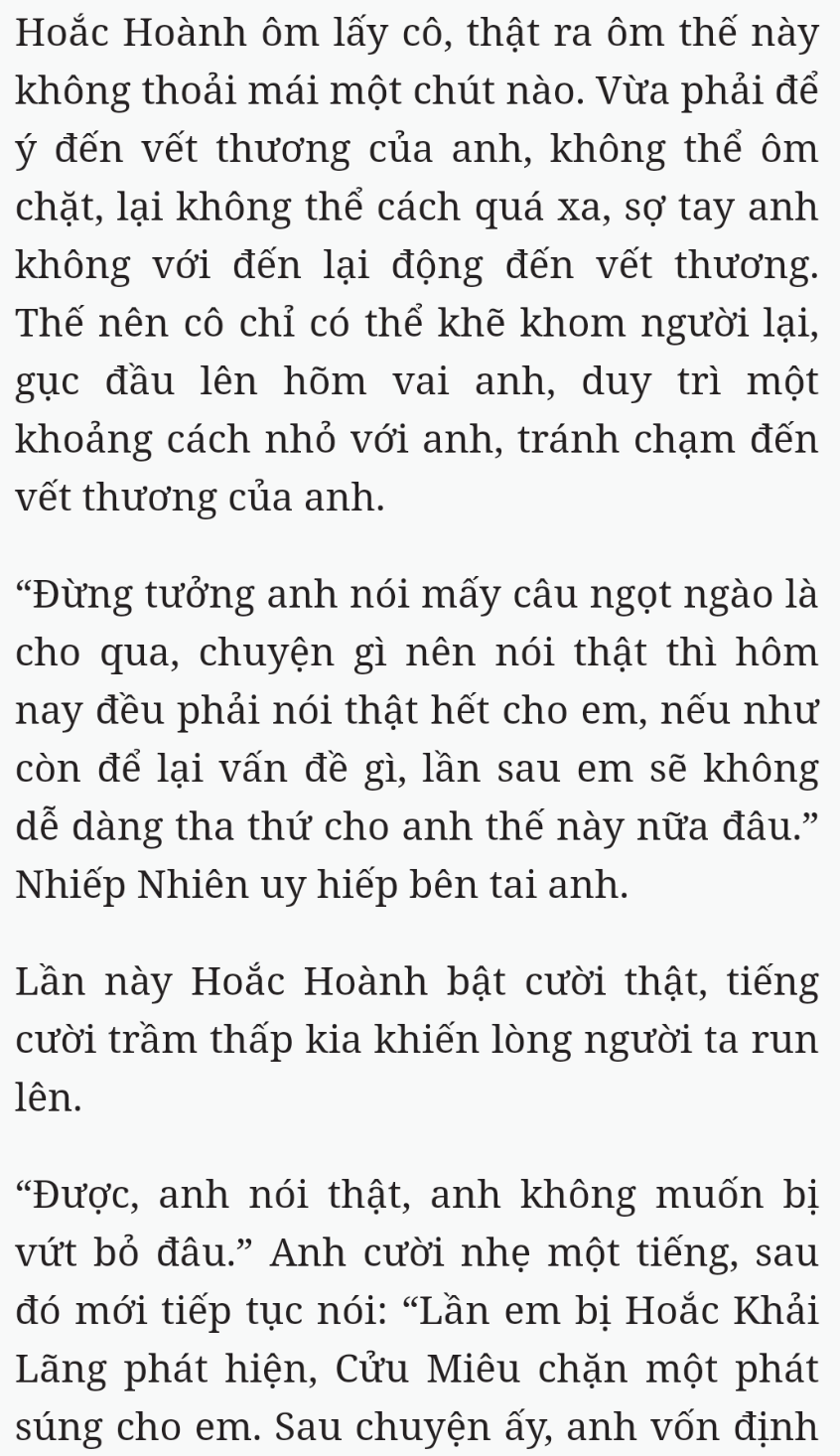 Hoắc Hoành ôm lấy cô, thật ra ôm thế này không thoải mái một chút nào. Vừa phải để ý đến vết thương của anh, không thể ôm chặt, lại không thể cách quá xa, sợ tay anh không với đến lại động đến vết thương. Thế nên cô chỉ có thể khẽ khom người lại, gục đầu lên hõm vai anh, duy trì một khoảng cách nhỏ với anh, tránh chạm đến vết thương của anh.

“Đừng tưởng anh nói mấy câu ngọt ngào là cho qua, chuyện gì nên nói thật thì hôm nay đều phải nói thật hết cho em, nếu như còn để lại vấn đề gì, lần sau em sẽ không dễ dàng tha thứ cho anh thế này nữa đâu.” Nhiếp Nhiên uy hiếp bên tai anh.

Lần này Hoắc Hoành bật cười thật, tiếng cười trầm thấp kia khiến lòng người ta run lên.

“Được, anh nói thật, anh không muốn bị vứt bỏ đâu.” Anh cười nhẹ một tiếng, sau đó mới tiếp tục nói: “Lần em bị Hoắc Khải Lãng phát hiện, Cửu Miêu chặn một phát súng cho em. Sau chuyện ấy, anh vốn định